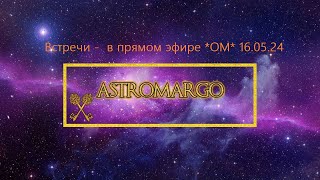 Встречи - в прямом эфире *ОМ* 16.05.24

ASTROMARGO